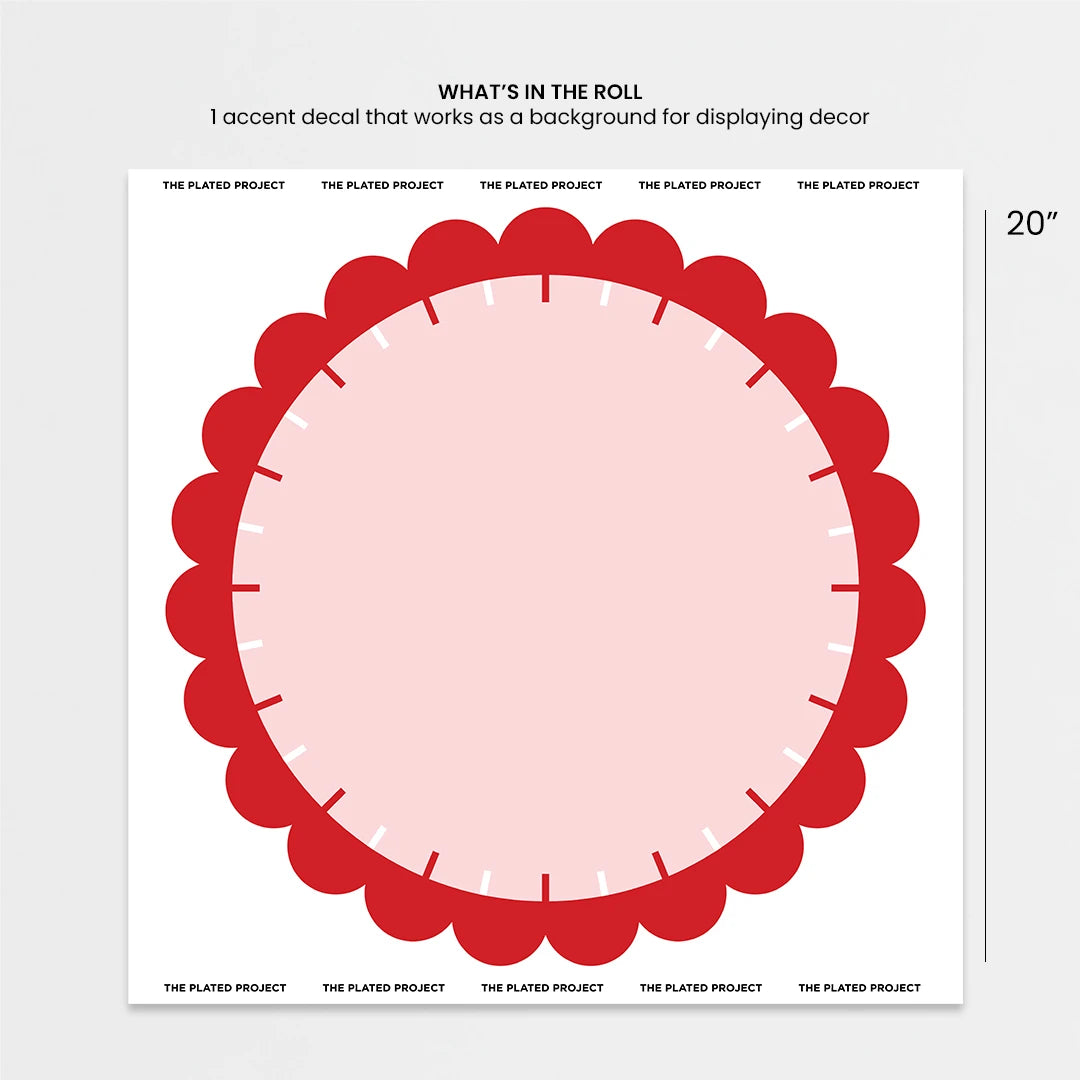 WHAT'S IN THE ROLL
1 accent decal that works as a background for displaying decor

THE PLATED PROJECT THE PLATED PROJECT THE PLATED PROJECT THE PLATED PROJECT THE PLATED PROJECT

20"

THE PLATED PROJECT THE PLATED PROJECT THE PLATED PROJECT THE PLATED PROJECT THE PLATED PROJECT